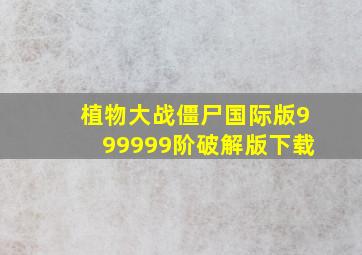 植物大战僵尸国际版999999阶破解版下载